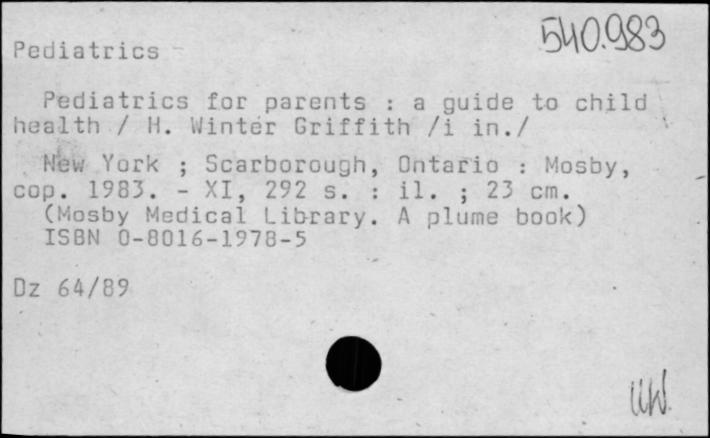 Pediatrics

540.983

Pediatrics for parents : a guide to child health / H. Winter Griffith /i in./

New York ; Scarborough, Ontario : Mosby, cop. 1983. - XI, 292 s. : il. ; 23 cm.
(Mosby Medical Library. A plume book)
ISBN 0-8016-1978-5

Dz 64/89

UW.